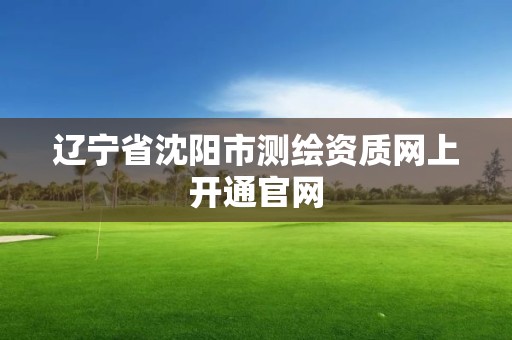 辽宁省沈阳市测绘资质网上开通官网